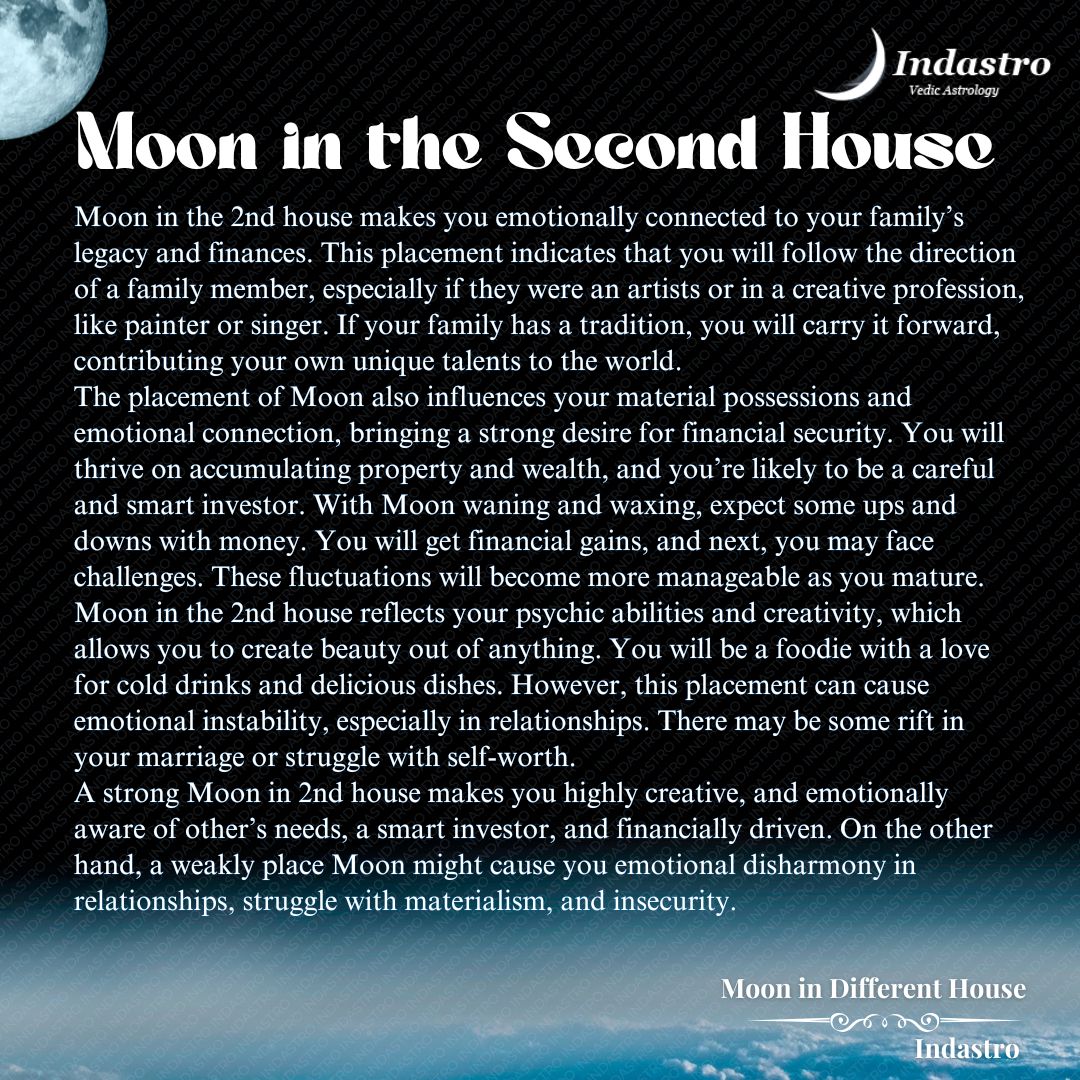 Indastro
Vedic Astrology

Moon in the Second House

Moon in the 2nd house makes you emotionally connected to your family's legacy and finances. This placement indicates that you will follow the direction of a family member, especially if they were an artists or in a creative profession, like painter or singer. If your family has a tradition, you will carry it forward, contributing your own unique talents to the world.
The placement of Moon also influences your material possessions and emotional connection, bringing a strong desire for financial security. You will thrive on accumulating property and wealth, and you're likely to be a careful and smart investor. With Moon waning and waxing, expect some ups and downs with money. You will get financial gains, and next, you may face challenges. These fluctuations will become more manageable as you mature. Moon in the 2nd house reflects your psychic abilities and creativity, which allows you to create beauty out of anything. You will be a foodie with a love for cold drinks and delicious dishes. However, this placement can cause emotional instability, especially in relationships. There may be some rift in your marriage or struggle with self-worth.
A strong Moon in 2nd house makes you highly creative, and emotionally aware of other's needs, a smart investor, and financially driven. On the other hand, a weakly place Moon might cause you emotional disharmony in relationships, struggle with materialism, and insecurity.

Moon in Different House
Indastro